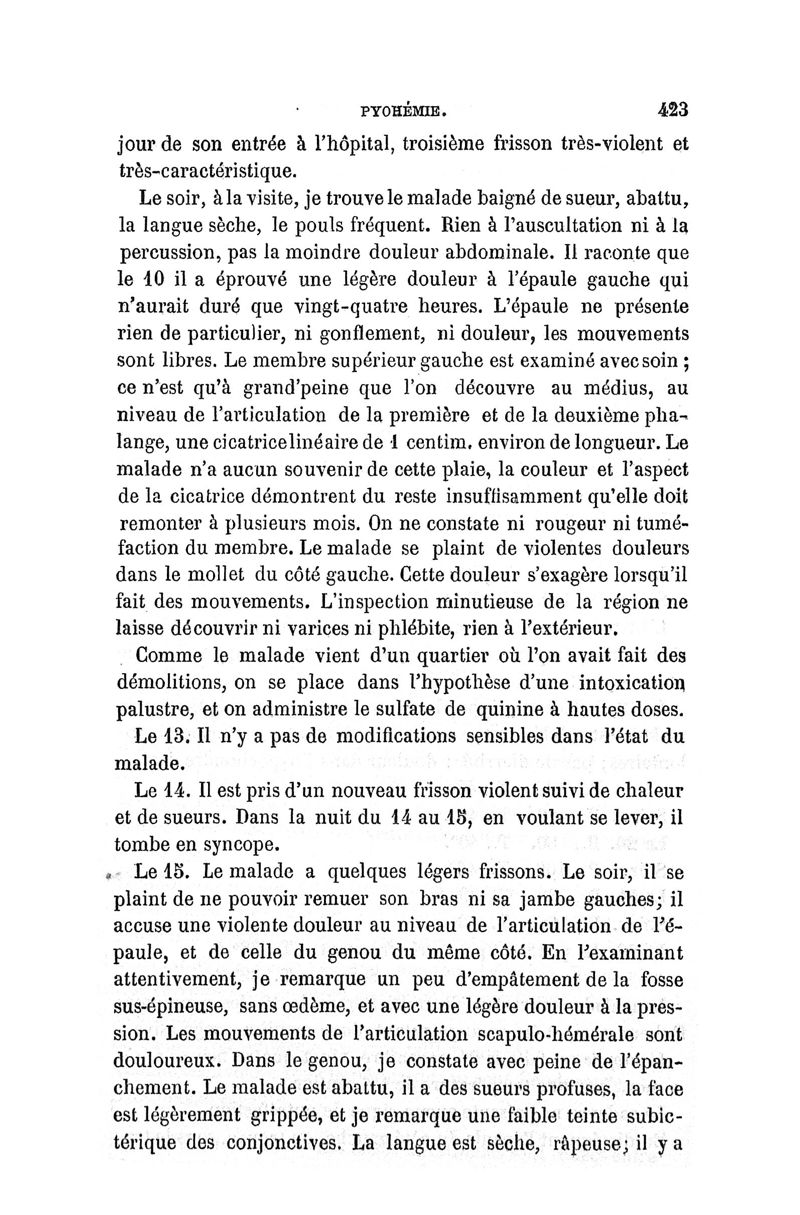 PYOHÉMIE. 423

jour de son entrée à l'hôpital, troisième frisson très-violent et très-caractéristique.

Le soir, à la visite, je trouve le malade baigné de sueur, abattu, la langue sèche, le pouls fréquent. Rien à l'auscultation ni à la percussion, pas la moindre douleur abdominale. Il raconte que le 10 il a éprouvé une légère douleur à l'épaule gauche qui n'aurait duré que vingt-quatre heures. L'épaule ne présente rien de particulier, ni gonflement, ni douleur, les mouvements sont libres. Le membre supérieur gauche est examiné avec soin ; ce n'est qu'à grand'peine que l'on découvre au médius, au niveau de l'articulation de la première et de la deuxième phalange, une cicatrice linéaire de 1 centim. environ de longueur. Le malade n'a aucun souvenir de cette plaie, la couleur et l'aspect de la cicatrice démontrent du reste insuffisamment qu'elle doit remonter à plusieurs mois. On ne constate ni rougeur ni tuméfaction du membre. Le malade se plaint de violentes douleurs dans le mollet du côté gauche. Cette douleur s'exagère lorsqu'il fait des mouvements. L'inspection minutieuse de la région ne laisse découvrir ni varices ni phlébite, rien à l'extérieur.

Comme le malade vient d'un quartier où l'on avait fait des démolitions, on se place dans l'hypothèse d'une intoxication palustre, et on administre le sulfate de quinine à hautes doses.

Le 13. Il n'y a pas de modifications sensibles dans l'état du malade.

Le 14. Il est pris d'un nouveau frisson violent suivi de chaleur et de sueurs. Dans la nuit du 14 au 15, en voulant se lever, il tombe en syncope.

Le 15. Le malade a quelques légers frissons. Le soir, il se plaint de ne pouvoir remuer son bras ni sa jambe gauches; il accuse une violente douleur au niveau de l'articulation de l'épaule, et de celle du genou du même côté. En l'examinant attentivement, je remarque un peu d'empâtement de la fosse sus-épineuse, sans œdème, et avec une légère douleur à la pression. Les mouvements de l'articulation scapulo-hémérale sont douloureux. Dans le genou, je constate avec peine de l'épanchement. Le malade est abattu, il a des sueurs profuses, la face est légèrement grippée, et je remarque une faible teinte subictérique des conjonctives. La langue est sèche, râpeuse; il y a